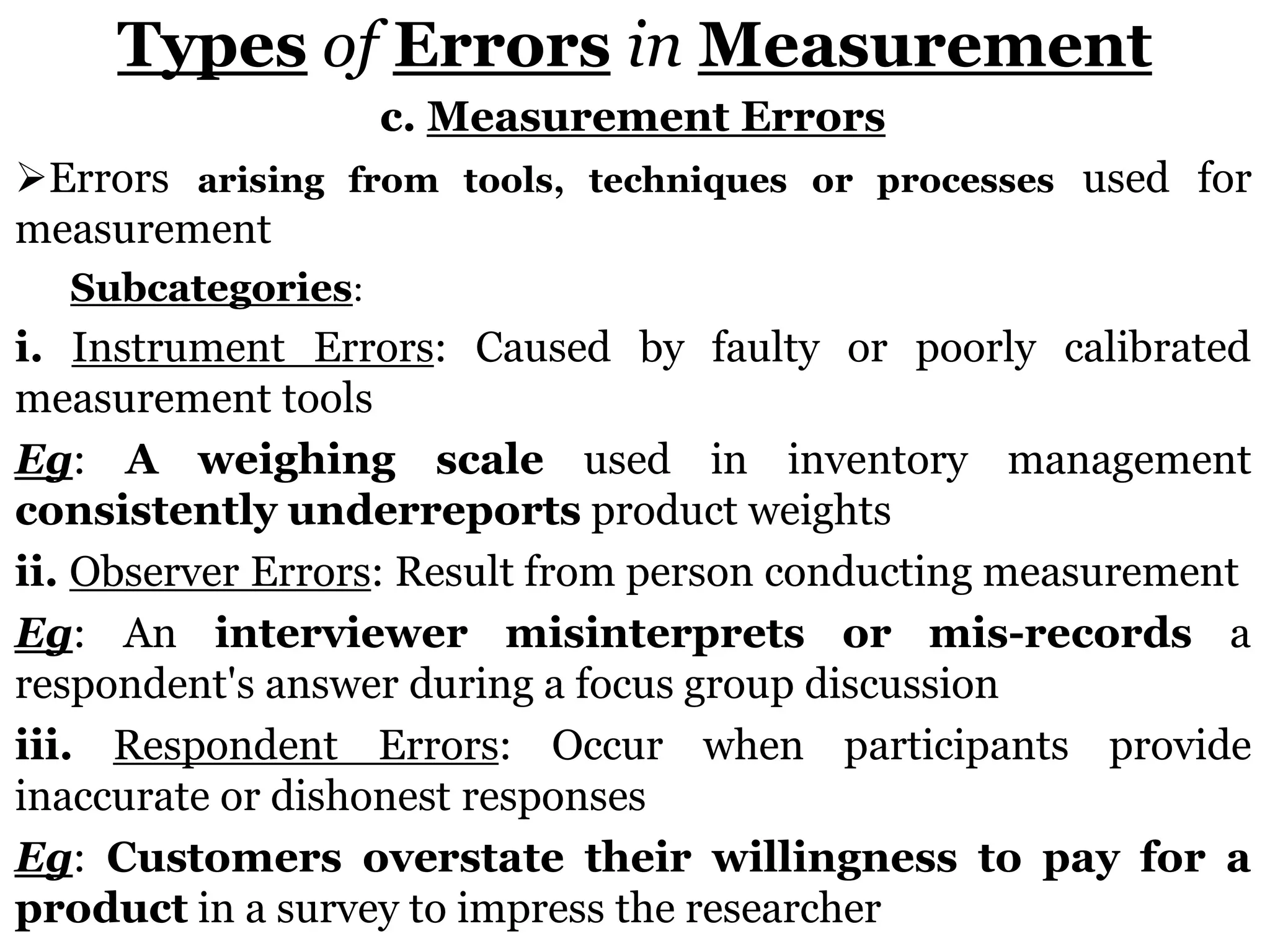 Types of Errors in Measurement

c. Measurement Errors

➢Errors arising from tools, techniques or processes used for measurement

Subcategories:

i. Instrument Errors: Caused by faulty or poorly calibrated measurement tools

Eg: A weighing scale used in inventory management consistently underreports product weights

ii. Observer Errors: Result from person conducting measurement

Eg: An interviewer misinterprets or mis-records a respondent's answer during a focus group discussion

iii. Respondent Errors: Occur when participants provide inaccurate or dishonest responses

Eg: Customers overstate their willingness to pay for a product in a survey to impress the researcher